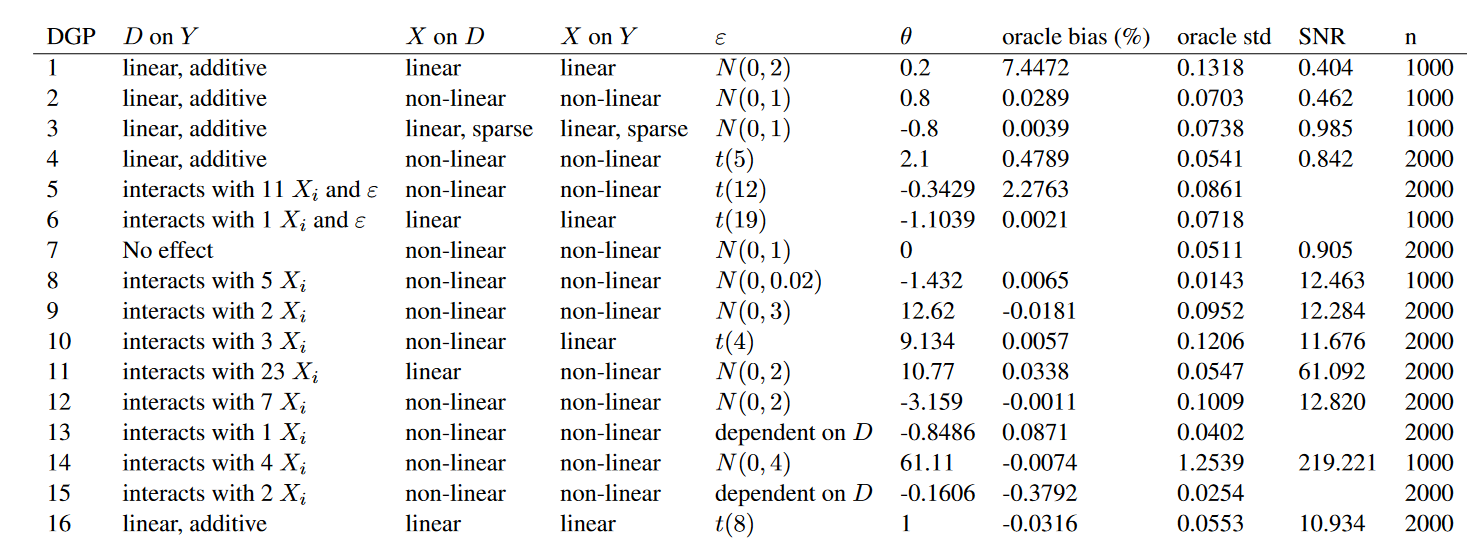 | DGP | $D$ on $Y$ | $X$ on $D$ | $X$ on $Y$ | $\varepsilon$ | $\theta$ | oracle bias (%) | oracle std | SNR | n |
|---|---|---|---|---|---|---|---|---|---|
| 1 | linear, additive | linear | linear | $N(0,2)$ | 0.2 | 7.4472 | 0.1318 | 0.404 | 1000 |
| 2 | linear, additive | non-linear | non-linear | $N(0,1)$ | 0.8 | 0.0289 | 0.0703 | 0.462 | 1000 |
| 3 | linear, additive | linear, sparse | linear, sparse | $N(0,1)$ | -0.8 | 0.0039 | 0.0738 | 0.985 | 1000 |
| 4 | linear, additive | non-linear | non-linear | $t(5)$ | 2.1 | 0.4789 | 0.0541 | 0.842 | 2000 |
| 5 | interacts with 11 $X_i$ and $\varepsilon$ | non-linear | non-linear | $t(12)$ | -0.3429 | 2.2763 | 0.0861 | | 2000 |
| 6 | interacts with 1 $X_i$ and $\varepsilon$ | linear | linear | $t(19)$ | -1.1039 | 0.0021 | 0.0718 | | 1000 |
| 7 | No effect | non-linear | non-linear | $N(0,1)$ | 0 | | 0.0511 | 0.905 | 2000 |
| 8 | interacts with 5 $X_i$ | non-linear | non-linear | $N(0,0.02)$ | -1.432 | 0.0065 | 0.0143 | 12.463 | 1000 |
| 9 | interacts with 2 $X_i$ | non-linear | non-linear | $N(0,3)$ | 12.62 | -0.0181 | 0.0952 | 12.284 | 2000 |
| 10 | interacts with 3 $X_i$ | non-linear | linear | $t(4)$ | 9.134 | 0.0057 | 0.1206 | 11.676 | 2000 |
| 11 | interacts with 23 $X_i$ | linear | non-linear | $N(0,2)$ | 10.77 | 0.0338 | 0.0547 | 61.092 | 2000 |
| 12 | interacts with 7 $X_i$ | non-linear | non-linear | $N(0,2)$ | -3.159 | -0.0011 | 0.1009 | 12.820 | 2000 |
| 13 | interacts with 1 $X_i$ | non-linear | non-linear | dependent on $D$ | -0.8486 | 0.0871 | 0.0402 | | 2000 |
| 14 | interacts with 4 $X_i$ | non-linear | non-linear | $N(0,4)$ | 61.11 | -0.0074 | 1.2539 | 219.221 | 1000 |
| 15 | interacts with 2 $X_i$ | non-linear | non-linear | dependent on $D$ | -0.1606 | -0.3792 | 0.0254 | | 2000 |
| 16 | linear, additive | linear | linear | $t(8)$ | 1 | -0.0316 | 0.0553 | 10.934 | 2000 |